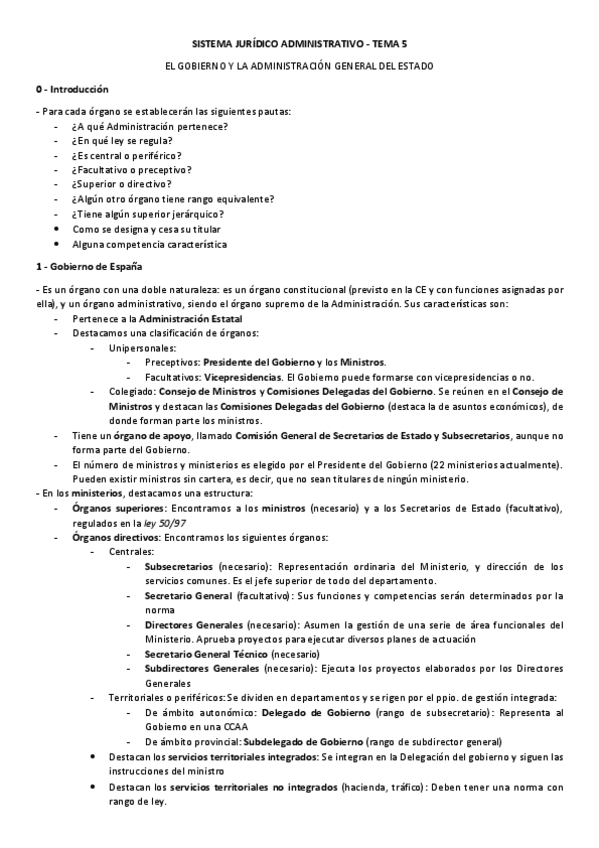 SISTEMA JURÍDICO ADMINISTRATIVO - TEMA 5

EL GOBIERNO Y LA ADMINISTRACIÓN GENERAL DEL ESTADO

0 - Introducción

- Para cada órgano se establecerán las siguientes pautas:
- ¿A qué Administración pertenece?
- ¿En qué ley se regula?
- ¿Es central o periférico?
- ¿Facultativo o preceptivo?
- ¿Superior o directivo?
- ¿Algún otro órgano tiene rango equivalente?
- ¿Tiene algún superior jerárquico?
• Como se designa y cesa su titular
• Alguna competencia característica

1 - Gobierno de España

- Es un órgano con una doble naturaleza: es un órgano constitucional (previsto en la CE y con funciones asignadas por ella), y un órgano administrativo, siendo el órgano supremo de la Administración. Sus características son:
- Pertenece a la Administración Estatal
- Destacamos una clasificación de órganos:
- Unipersonales:
- Preceptivos: Presidente del Gobierno y los Ministros.
- Facultativos: Vicepresidencias. El Gobierno puede formarse con vicepresidencias o no.
- Colegiado: Consejo de Ministros y Comisiones Delegadas del Gobierno. Se reúnen en el Consejo de Ministros y destacan las Comisiones Delegadas del Gobierno (destaca la de asuntos económicos), de donde forman parte los ministros.
- Tiene un órgano de apoyo, llamado Comisión General de Secretarios de Estado y Subsecretarios, aunque no forma parte del Gobierno.
- El número de ministros y ministerios es elegido por el Presidente del Gobierno (22 ministerios actualmente). Pueden existir ministros sin cartera, es decir, que no sean titulares de ningún ministerio.
- En los ministerios, destacamos una estructura:
- Órganos superiores: Encontramos a los ministros (necesario) y a los Secretarios de Estado (facultativo), regulados en la ley 50/97
- Órganos directivos: Encontramos los siguientes órganos:
- Centrales:
- Subsecretarios (necesario): Representación ordinaria del Ministerio, y dirección de los servicios comunes. Es el jefe superior de todo del departamento.
- Secretario General (facultativo): Sus funciones y competencias serán determinados por la norma
- Directores Generales (necesario): Asumen la gestión de una serie de área funcionales del Ministerio. Aprueba proyectos para ejecutar diversos planes de actuación
- Secretario General Técnico (necesario)
- Subdirectores Generales (necesario): Ejecuta los proyectos elaborados por los Directores Generales
- Territoriales o periféricos: Se dividen en departamentos y se rigen por el ppio. de gestión integrada:
- De ámbito autonómico: Delegado de Gobierno (rango de subsecretario): Representa al Gobierno en una CCAA
- De ámbito provincial: Subdelegado de Gobierno (rango de subdirector general)
• Destacan los servicios territoriales integrados: Se integran en la Delegación del gobierno y siguen las instrucciones del ministro
• Destacan los servicios territoriales no integrados (hacienda, tráfico): Deben tener una norma con rango de ley.